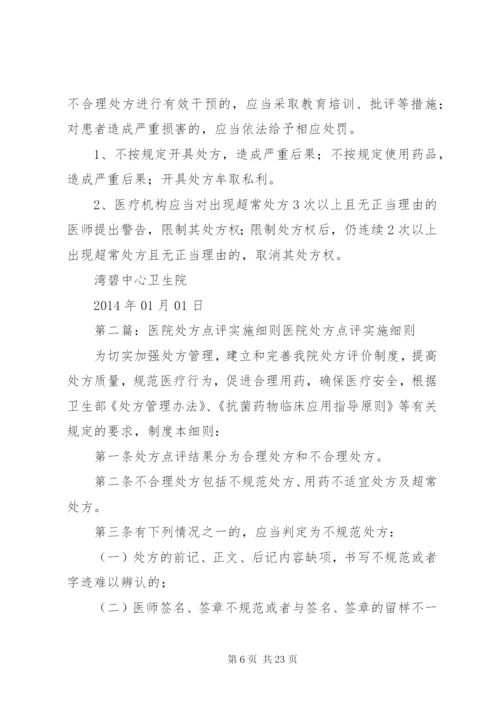 不合理处方进行有效干预的，应当采取教育培训、批评等措施；对患者造成严重损害的，应当依法给予相应处罚。

1、不按规定开具处方，造成严重后果；不按规定使用药品，造成严重后果；开具处方牟取私利。

2、医疗机构应当对出现超常处方3次以上且无正当理由的医师提出警告，限制其处方权；限制处方权后，仍连续2次以上出现超常处方且无正当理由的，取消其处方权。

湾碧中心卫生院

2014年01月01日

第二篇：医院处方点评实施细则医院处方点评实施细则

为切实加强处方管理，建立和完善我院处方评价制度，提高处方质量，规范医疗行为，促进合理用药，确保医疗安全，根据卫生部《处方管理办法》、《抗菌药物临床应用指导原则》等有关规定的要求，制度本细则：

第一条处方点评结果分为合理处方和不合理处方。

第二条不合理处方包括不规范处方、用药不适宜处方及超常处方。

第三条有下列情况之一的，应当判定为不规范处方：

（一）处方的前记、正文、后记内容缺项，书写不规范或者字迹难以辨认的；

（二）医师签名、签章不规范或者与签名、签章的留样不一

第6页 共23页